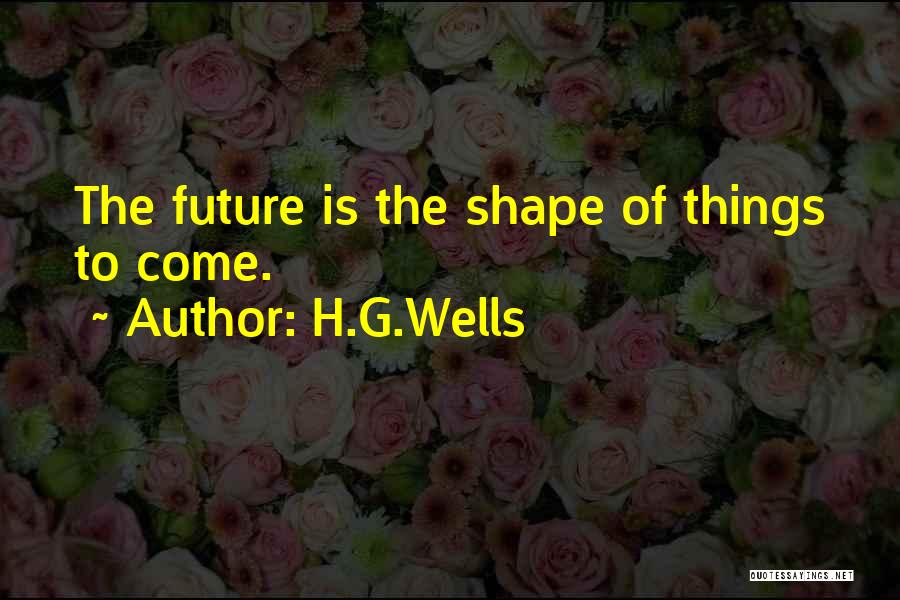 The future is the shape of things to come.

~ Author: H.G.Wells

QUOTESSAYINGS.NET